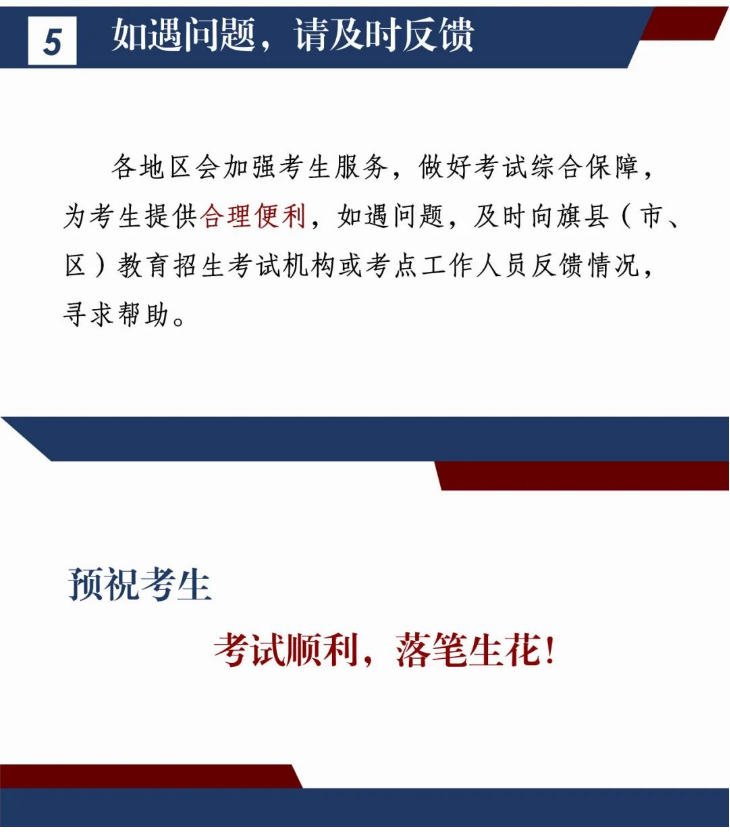 5 如遇问题，请及时反馈

各地区会加强考生服务，做好考试综合保障，为考生提供合理便利，如遇问题，及时向旗县（市、区）教育招生考试机构或考点工作人员反馈情况，寻求帮助。

预祝考生

考试顺利，落笔生花！